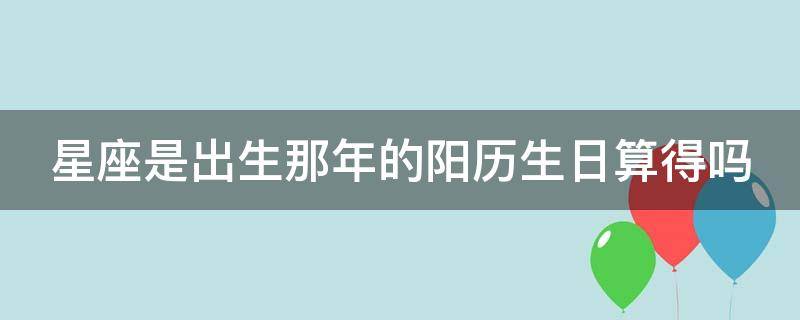 星座是出生那年的阳历生日算得吗